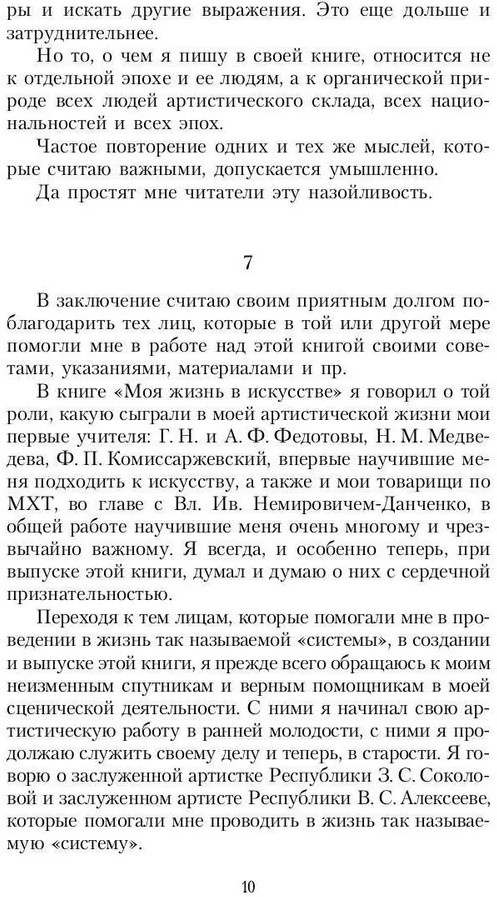 ры и искать другие выражения. Это еще дольше и затруднительнее.

Но то, о чем я пишу в своей книге, относится не к отдельной эпохе и ее людям, а к органической природе всех людей артистического склада, всех национальностей и всех эпох.

Частое повторение одних и тех же мыслей, которые считаю важными, допускается умышленно.

Да простят мне читатели эту назойливость.

7

В заключение считаю своим приятным долгом поблагодарить тех лиц, которые в той или другой мере помогли мне в работе над этой книгой своими советами, указаниями, материалами и пр.

В книге «Моя жизнь в искусстве» я говорил о той роли, какую сыграли в моей артистической жизни мои первые учителя: Г. Н. и А. Ф. Федотовы, Н. М. Медведева, Ф. П. Комиссаржевский, впервые научившие меня подходить к искусству, а также и мои товарищи по МХТ, во главе с Вл. Ив. Немировичем-Данченко, в общей работе научившие меня очень многому и чрезвычайно важному. Я всегда, и особенно теперь, при выпуске этой книги, думал и думаю о них с сердечной признательностью.

Переходя к тем лицам, которые помогали мне в проведении в жизнь так называемой «системы», в создании и выпуске этой книги, я прежде всего обращаюсь к моим неизменным спутникам и верным помощникам в моей сценической деятельности. С ними я начинал свою артистическую работу в ранней молодости, с ними я продолжаю служить своему делу и теперь, в старости. Я говорю о заслуженной артистке Республики З. С. Соколовой и заслуженном артисте Республики В. С. Алексееве, которые помогали мне проводить в жизнь так называемую «систему».

10